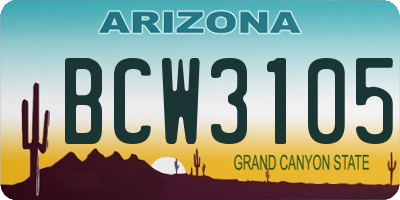 ARIZONA

BCW3105

GRAND CANYON STATE